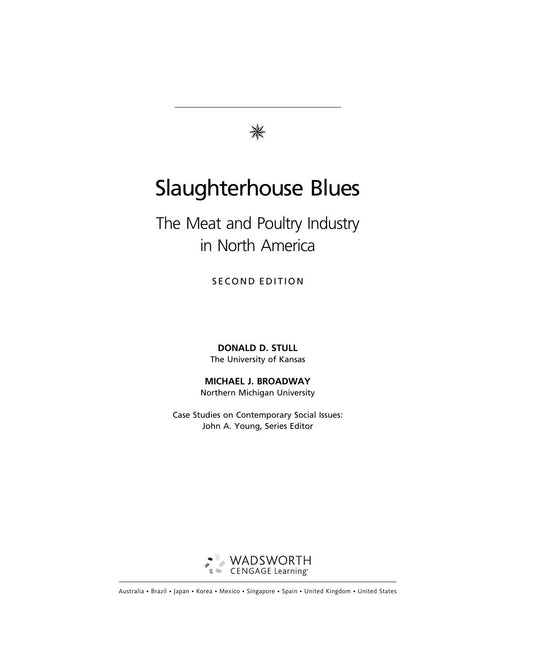 Slaughterhouse Blues

The Meat and Poultry Industry in North America

SECOND EDITION

DONALD D. STULL
The University of Kansas

MICHAEL J. BROADWAY
Northern Michigan University

Case Studies on Contemporary Social Issues:
John A. Young, Series Editor

WADSWORTH
CENGAGE Learning

Australia • Brazil • Japan • Korea • Mexico • Singapore • Spain • United Kingdom • United States